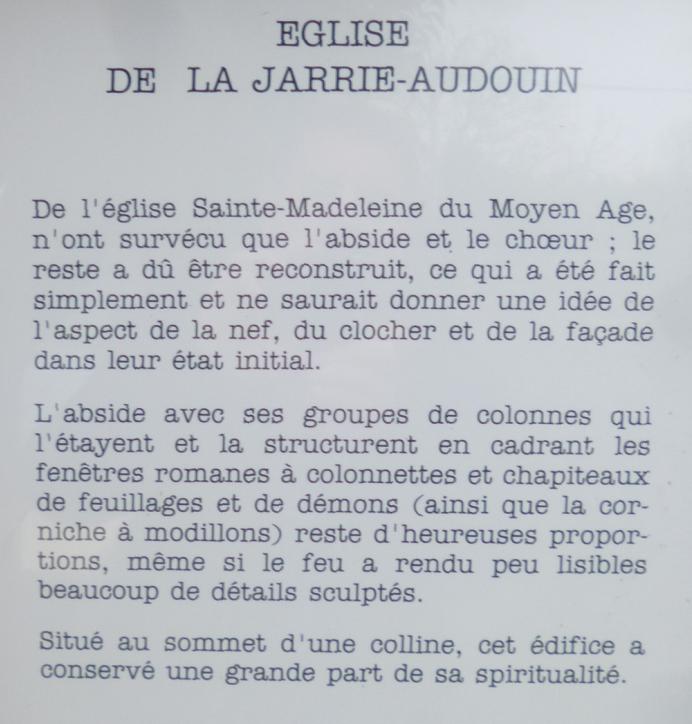 EGLISE
DE LA JARRIE-AUDOUIN

De l'église Sainte-Madeleine du Moyen Age, n'ont survécu que l'abside et le chœur ; le reste a dû être reconstruit, ce qui a été fait simplement et ne saurait donner une idée de l'aspect de la nef, du clocher et de la façade dans leur état initial.

L'abside avec ses groupes de colonnes qui l'étayent et la structurent en cadrant les fenêtres romanes à colonnettes et chapiteaux de feuillages et de démons (ainsi que la corniche à modillons) reste d'heureuses proportions, même si le feu a rendu peu lisibles beaucoup de détails sculptés.

Situé au sommet d'une colline, cet édifice a conservé une grande part de sa spiritualité.